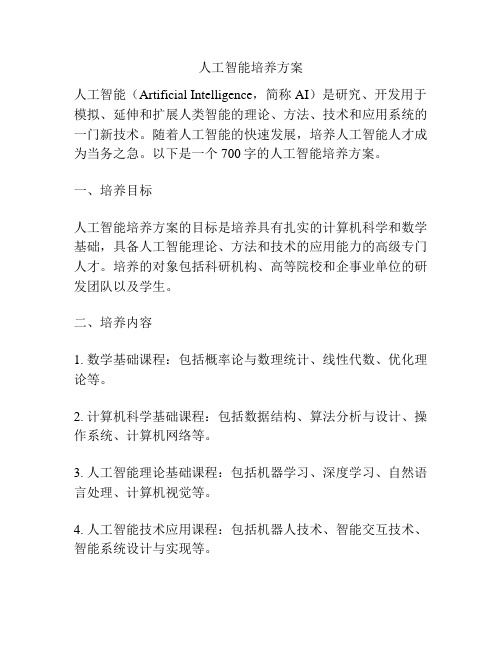 人工智能培养方案

人工智能（Artificial Intelligence，简称 AI）是研究、开发用于模拟、延伸和扩展人类智能的理论、方法、技术和应用系统的一门新技术。随着人工智能的快速发展，培养人工智能人才成为当务之急。以下是一个 700 字的人工智能培养方案。

一、培养目标

人工智能培养方案的目标是培养具有扎实的计算机科学和数学基础，具备人工智能理论、方法和技术的应用能力的高级专门人才。培养的对象包括科研机构、高等院校和企事业单位的研发团队以及学生。

二、培养内容

1. 数学基础课程：包括概率论与数理统计、线性代数、优化理论等。

2. 计算机科学基础课程：包括数据结构、算法分析与设计、操作系统、计算机网络等。

3. 人工智能理论基础课程：包括机器学习、深度学习、自然语言处理、计算机视觉等。

4. 人工智能技术应用课程：包括机器人技术、智能交互技术、智能系统设计与实现等。